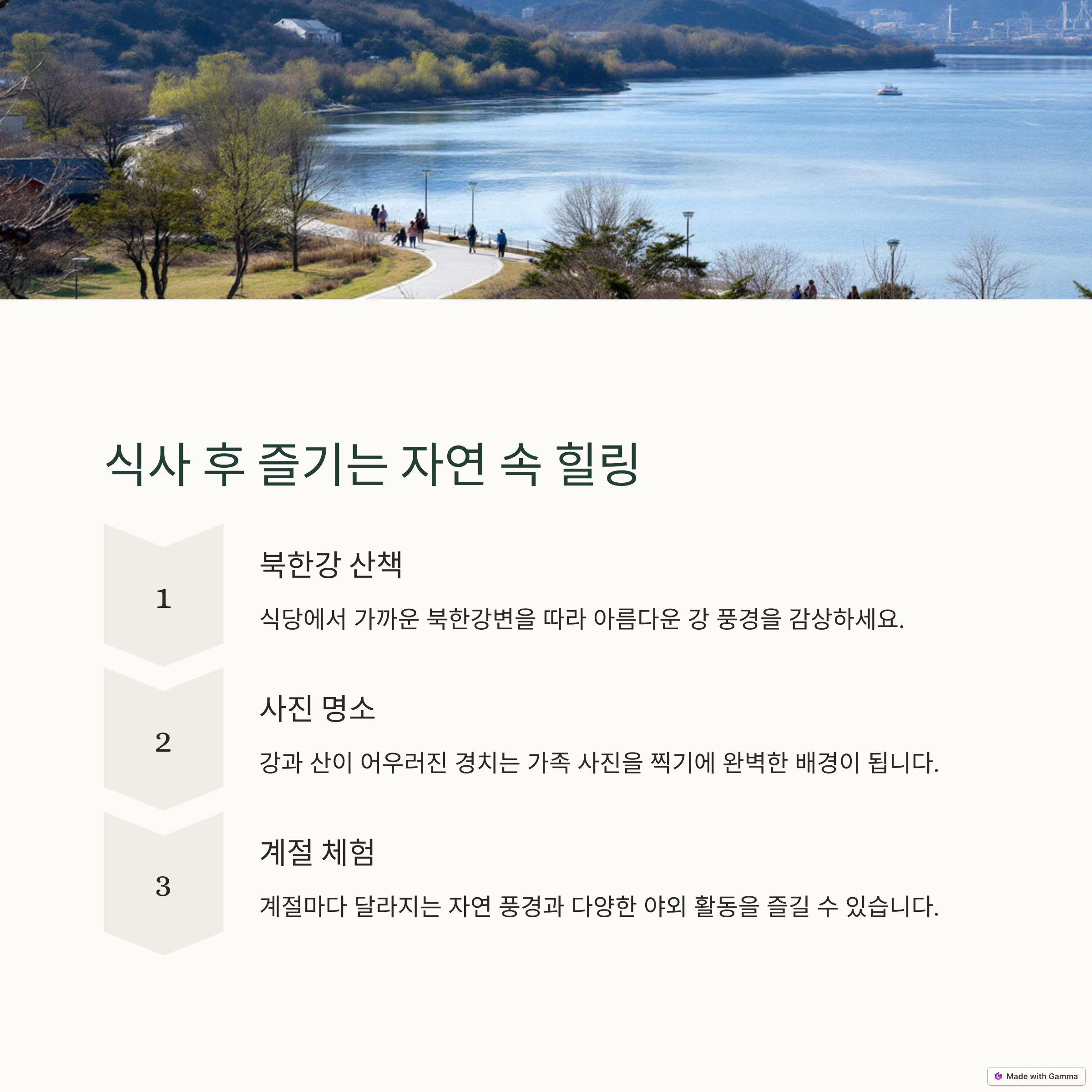 식사 후 즐기는 자연 속 힐링

1

북한강 산책

식당에서 가까운 북한강변을 따라 아름다운 강 풍경을 감상하세요.

2

사진 명소

강과 산이 어우러진 경치는 가족 사진을 찍기에 완벽한 배경이 됩니다.

3

계절 체험

계절마다 달라지는 자연 풍경과 다양한 야외 활동을 즐길 수 있습니다.

Made with Gamma